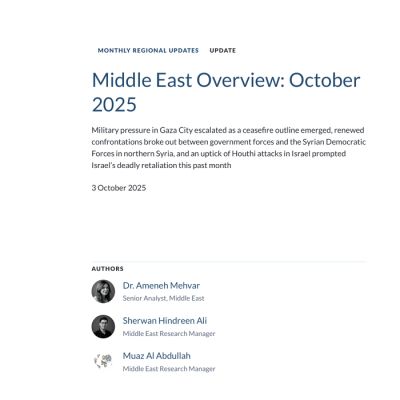 MONTHLY REGIONAL UPDATES UPDATE

Middle East Overview: October 2025

Military pressure in Gaza City escalated as a ceasefire outline emerged, renewed confrontations broke out between government forces and the Syrian Democratic Forces in northern Syria, and an uptick of Houthi attacks in Israel prompted Israel's deadly retaliation this past month

3 October 2025

AUTHORS

Dr. Ameneh Mehvar
Senior Analyst, Middle East

Sherwan Hindreen Ali
Middle East Research Manager

Muaz Al Abdullah
Middle East Research Manager